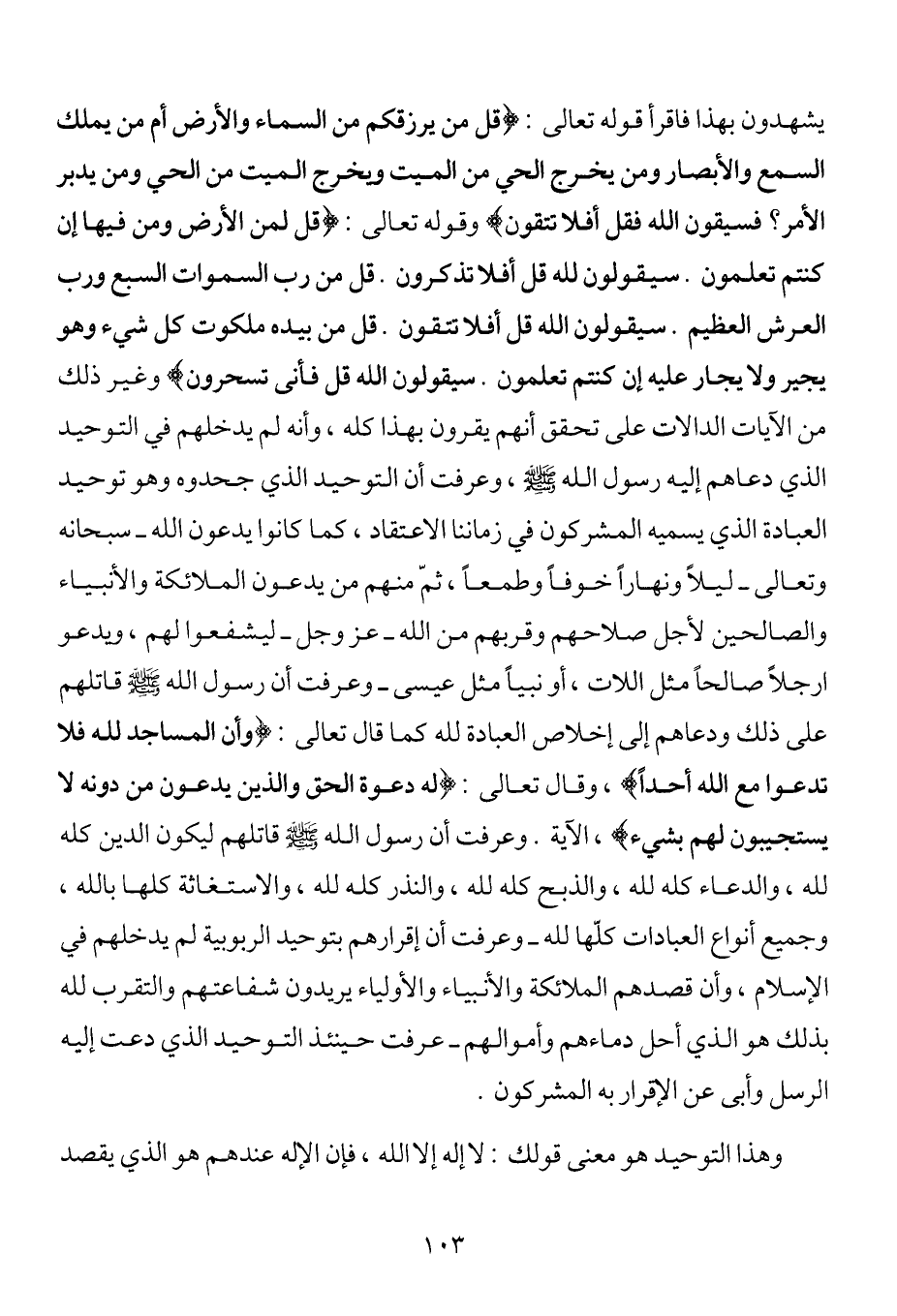 يشهدون بهذا فاقرأ قوله تعالى : ﴿قل من يرزقكم من السماء والأرض أم من يملك السمع والأبصار ومن يخرج الحي من الميت ويخرج الميت من الحي ومن يدبر الأمر؟ فسيقون الله فقل أفلا تتقون﴾ وقوله تعالى : ﴿قل لمن الأرض ومن فيها إن كنتم تعلمون . سيقولون لله قل أفلا تذكرون . قل من رب السموات السبع ورب العرش العظيم . سيقولون الله قل أفلا تتقون . قل من بيده ملكوت كل شيء وهو يجير ولا يجار عليه إن كنتم تعلمون . سيقولون الله قل فأنى تسحرون﴾ وغير ذلك من الآيات الدالات على تحقق أنهم يقرون بهذا كله ، وأنه لم يدخلهم في التوحيد الذي دعاهم إليه رسول الله ﷺ ، وعرفت أن التوحيد الذي جحدوه وهو توحيد العبادة الذي يسميه المشركون في زماننا الاعتقاد ، كما كانوا يدعون الله ـ سبحانه وتعالى ـ ليلاً ونهاراً خوفاً وطمعاً ، ثمّ منهم من يدعون الملائكة والأنبياء والصالحين لأجل صلاحهم وقربهم من الله ـ عز وجل ـ ليشفعوا لهم ، ويدعو ارجلاً صالحاً مثل اللات ، أو نبياً مثل عيسى ـ وعرفت أن رسول الله ﷺ قاتلهم على ذلك ودعاهم إلى إخلاص العبادة لله كما قال تعالى : ﴿وأن المساجد لله فلا تدعوا مع الله أحداً﴾ ، وقال تعالى : ﴿له دعوة الحق والذين يدعون من دونه لا يستجيبون لهم بشيء﴾ ، الآية . وعرفت أن رسول الله ﷺ قاتلهم ليكون الدين كله لله ، والدعاء كله لله ، والذبح كله لله ، والنذر كله لله ، والاستغاثة كلها بالله ، وجميع أنواع العبادات كلّها لله ـ وعرفت أن إقرارهم بتوحيد الربوبية لم يدخلهم في الإسلام ، وأن قصدهم الملائكة والأنبياء والأولياء يريدون شفاعتهم والتقرب لله بذلك هو الذي أحل دماءهم وأموالهم ـ عرفت حينئذ التوحيد الذي دعت إليه الرسل وأبى عن الإقرار به المشركون .

وهذا التوحيد هو معنى قولك : لا إله إلا الله ، فإن الإله عندهم هو الذي يقصد

١٠٣